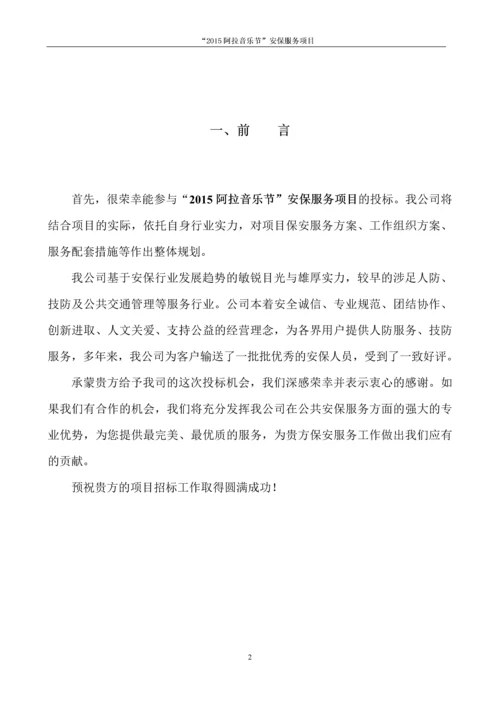 “2015 阿拉音乐节”安保服务项目

一、前　言

首先，很荣幸能参与“2015 阿拉音乐节”安保服务项目的投标。我公司将结合项目的实际，依托自身行业实力，对项目保安服务方案、工作组织方案、服务配套措施等作出整体规划。

我公司基于安保行业发展趋势的敏锐目光与雄厚实力，较早的涉足人防、技防及公共交通管理等服务行业。公司本着安全诚信、专业规范、团结协作、创新进取、人文关爱、支持公益的经营理念，为各界用户提供人防服务、技防服务，多年来，我公司为客户输送了一批批优秀的安保人员，受到了一致好评。

承蒙贵方给予我司的这次投标机会，我们深感荣幸并表示衷心的感谢。如果我们有合作的机会，我们将充分发挥我公司在公共安保服务方面的强大的专业优势，为您提供最完美、最优质的服务，为贵方保安服务工作做出我们应有的贡献。

预祝贵方的项目招标工作取得圆满成功！

2